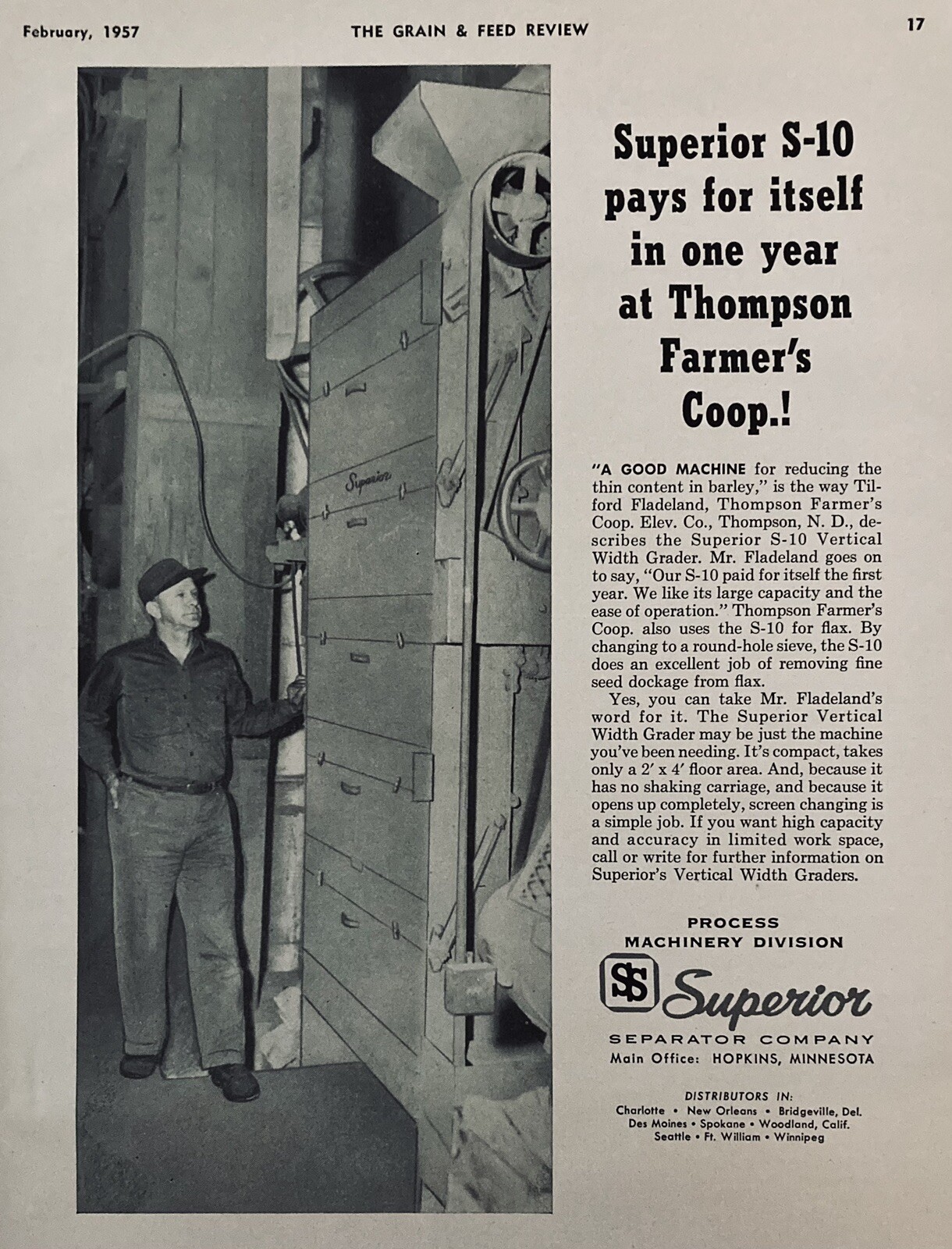 February, 1957

THE GRAIN & FEED REVIEW

17

Superior

Superior S-10 pays for itself in one year at Thompson Farmer's Coop.!

"A GOOD MACHINE for reducing the thin content in barley," is the way Tilford Fladeland, Thompson Farmer's Coop. Elev. Co., Thompson, N. D., describes the Superior S-10 Vertical Width Grader. Mr. Fladeland goes on to say, "Our S-10 paid for itself the first year. We like its large capacity and the ease of operation." Thompson Farmer's Coop. also uses the S-10 for flax. By changing to a round-hole sieve, the S-10 does an excellent job of removing fine seed dockage from flax.

Yes, you can take Mr. Fladeland's word for it. The Superior Vertical Width Grader may be just the machine you've been needing. It's compact, takes only a 2′ x 4′ floor area. And, because it has no shaking carriage, and because it opens up completely, screen changing is a simple job. If you want high capacity and accuracy in limited work space, call or write for further information on Superior's Vertical Width Graders.

PROCESS MACHINERY DIVISION

SS Superior

SEPARATOR COMPANY
Main Office: HOPKINS, MINNESOTA

DISTRIBUTORS IN:
Charlotte • New Orleans • Bridgeville, Del.
Des Moines • Spokane • Woodland, Calif.
Seattle • Ft. William • Winnipeg